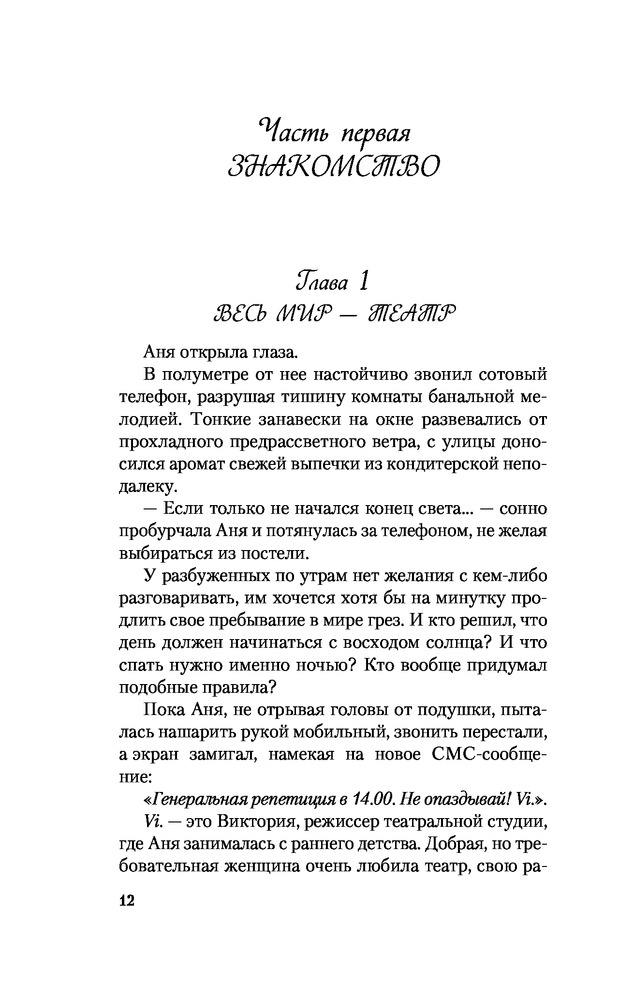 Часть первая
ЗНАКОМСТВО

Глава 1
ВЕСЬ МИР — ТЕАТР

Аня открыла глаза.

В полуметре от нее настойчиво звонил сотовый телефон, разрушая тишину комнаты банальной мелодией. Тонкие занавески на окне развевались от прохладного предрассветного ветра, с улицы доносился аромат свежей выпечки из кондитерской неподалеку.

— Если только не начался конец света... — сонно пробурчала Аня и потянулась за телефоном, не желая выбираться из постели.

У разбуженных по утрам нет желания с кем-либо разговаривать, им хочется хотя бы на минутку продлить свое пребывание в мире грез. И кто решил, что день должен начинаться с восходом солнца? И что спать нужно именно ночью? Кто вообще придумал подобные правила?

Пока Аня, не отрывая головы от подушки, пыталась нашарить рукой мобильный, звонить перестали, а экран замигал, намекая на новое СМС-сообщение:

«Генеральная репетиция в 14.00. Не опаздывай! Vi.».

Vi. — это Виктория, режиссер театральной студии, где Аня занималась с раннего детства. Добрая, но требовательная женщина очень любила театр, свою ра-

12